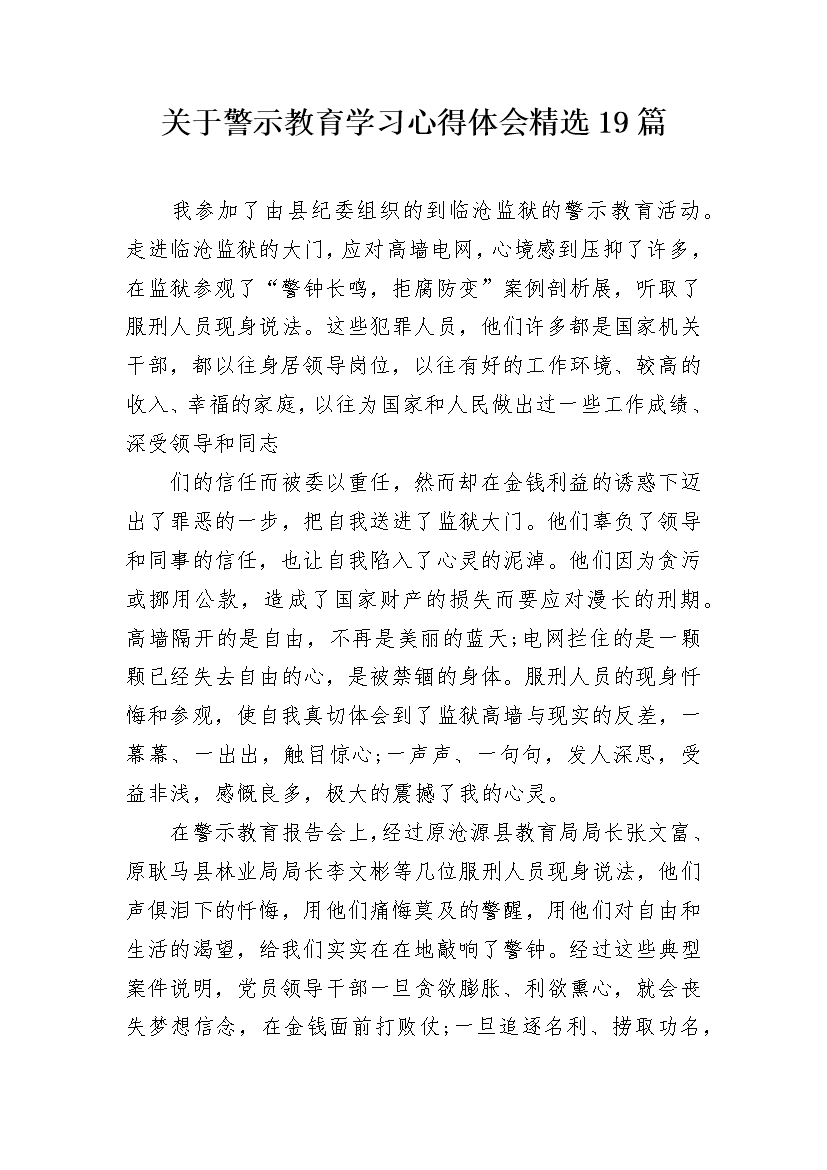 关于警示教育学习心得体会精选19篇

我参加了由县纪委组织的到临沧监狱的警示教育活动。走进临沧监狱的大门，应对高墙电网，心境感到压抑了许多，在监狱参观了“警钟长鸣，拒腐防变”案例剖析展，听取了服刑人员现身说法。这些犯罪人员，他们许多都是国家机关干部，都以往身居领导岗位，以往有好的工作环境、较高的收入、幸福的家庭，以往为国家和人民做出过一些工作成绩、深受领导和同志

们的信任而被委以重任，然而却在金钱利益的诱惑下迈出了罪恶的一步，把自我送进了监狱大门。他们辜负了领导和同事的信任，也让自我陷入了心灵的泥淖。他们因为贪污或挪用公款，造成了国家财产的损失而要应对漫长的刑期。高墙隔开的是自由，不再是美丽的蓝天;电网拦住的是一颗颗已经失去自由的心，是被禁锢的身体。服刑人员的现身忏悔和参观，使自我真切体会到了监狱高墙与现实的反差，一幕幕、一出出，触目惊心;一声声、一句句，发人深思，受益非浅，感慨良多，极大的震撼了我的心灵。

在警示教育报告会上，经过原沧源县教育局局长张文富、原耿马县林业局局长李文彬等几位服刑人员现身说法，他们声俱泪下的忏悔，用他们痛悔莫及的警醒，用他们对自由和生活的渴望，给我们实实在在地敲响了警钟。经过这些典型案件说明，党员领导干部一旦贪欲膨胀、利欲熏心，就会丧失梦想信念，在金钱面前打败仗;一旦追逐名利、捞取功名，